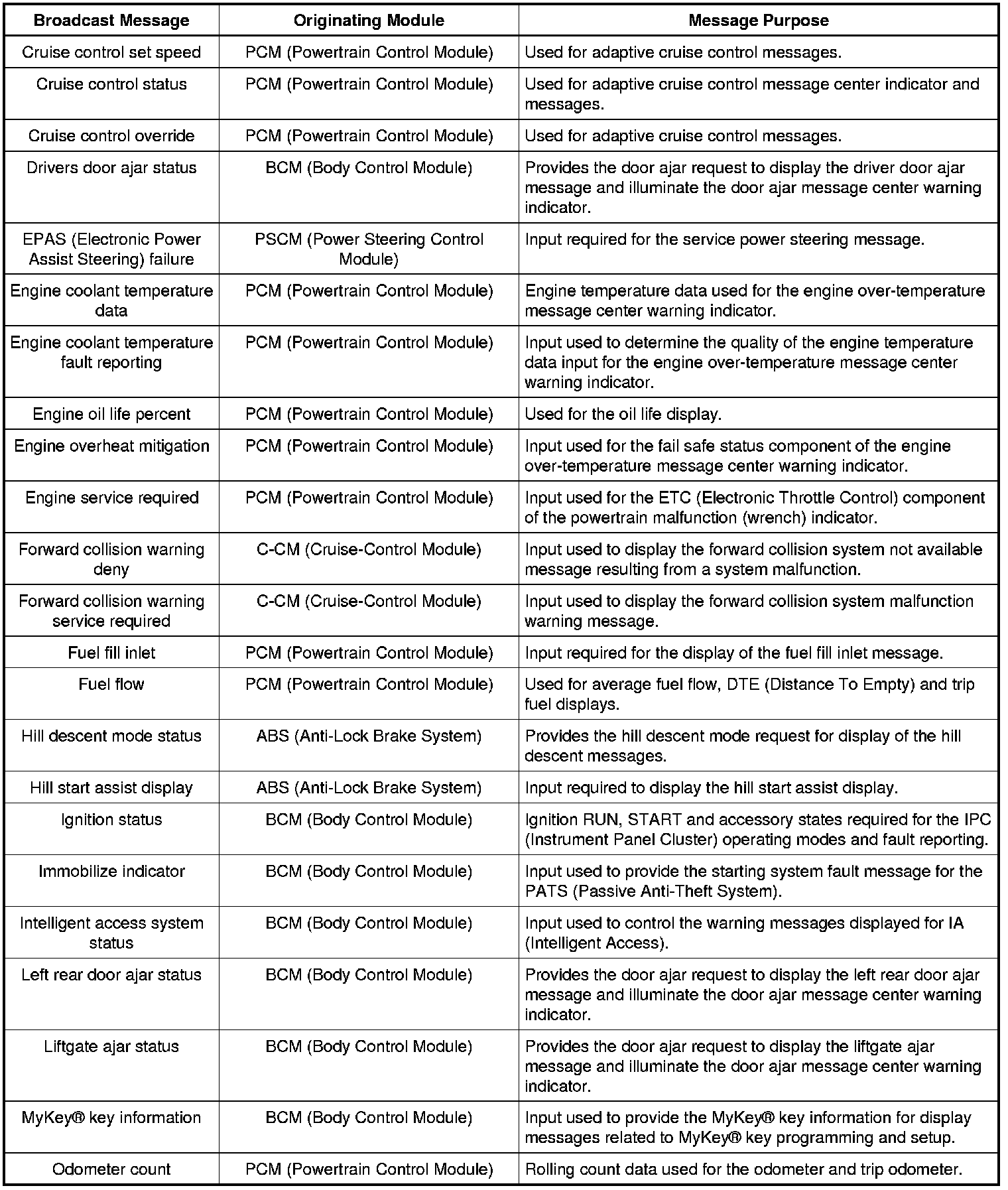 | Broadcast Message | Originating Module | Message Purpose |
|---|---|---|
| Cruise control set speed | PCM (Powertrain Control Module) | Used for adaptive cruise control messages. |
| Cruise control status | PCM (Powertrain Control Module) | Used for adaptive cruise control message center indicator and messages. |
| Cruise control override | PCM (Powertrain Control Module) | Used for adaptive cruise control messages. |
| Drivers door ajar status | BCM (Body Control Module) | Provides the door ajar request to display the driver door ajar message and illuminate the door ajar message center warning indicator. |
| EPAS (Electronic Power Assist Steering) failure | PSCM (Power Steering Control Module) | Input required for the service power steering message. |
| Engine coolant temperature data | PCM (Powertrain Control Module) | Engine temperature data used for the engine over-temperature message center warning indicator. |
| Engine coolant temperature fault reporting | PCM (Powertrain Control Module) | Input used to determine the quality of the engine temperature data input for the engine over-temperature message center warning indicator. |
| Engine oil life percent | PCM (Powertrain Control Module) | Used for the oil life display. |
| Engine overheat mitigation | PCM (Powertrain Control Module) | Input used for the fail safe status component of the engine over-temperature message center warning indicator. |
| Engine service required | PCM (Powertrain Control Module) | Input used for the ETC (Electronic Throttle Control) component of the powertrain malfunction (wrench) indicator. |
| Forward collision warning deny | C-CM (Cruise-Control Module) | Input used to display the forward collision system not available message resulting from a system malfunction. |
| Forward collision warning service required | C-CM (Cruise-Control Module) | Input used to display the forward collision system malfunction warning message. |
| Fuel fill inlet | PCM (Powertrain Control Module) | Input required for the display of the fuel fill inlet message. |
| Fuel flow | PCM (Powertrain Control Module) | Used for average fuel flow, DTE (Distance To Empty) and trip fuel displays. |
| Hill descent mode status | ABS (Anti-Lock Brake System) | Provides the hill descent mode request for display of the hill descent messages. |
| Hill start assist display | ABS (Anti-Lock Brake System) | Input required to display the hill start assist display. |
| Ignition status | BCM (Body Control Module) | Ignition RUN, START and accessory states required for the IPC (Instrument Panel Cluster) operating modes and fault reporting. |
| Immobilize indicator | BCM (Body Control Module) | Input used to provide the starting system fault message for the PATS (Passive Anti-Theft System). |
| Intelligent access system status | BCM (Body Control Module) | Input used to control the warning messages displayed for IA (Intelligent Access). |
| Left rear door ajar status | BCM (Body Control Module) | Provides the door ajar request to display the left rear door ajar message and illuminate the door ajar message center warning indicator. |
| Liftgate ajar status | BCM (Body Control Module) | Provides the door ajar request to display the liftgate ajar message and illuminate the door ajar message center warning indicator. |
| MyKey® key information | BCM (Body Control Module) | Input used to provide the MyKey® key information for display messages related to MyKey® key programming and setup. |
| Odometer count | PCM (Powertrain Control Module) | Rolling count data used for the odometer and trip odometer. |